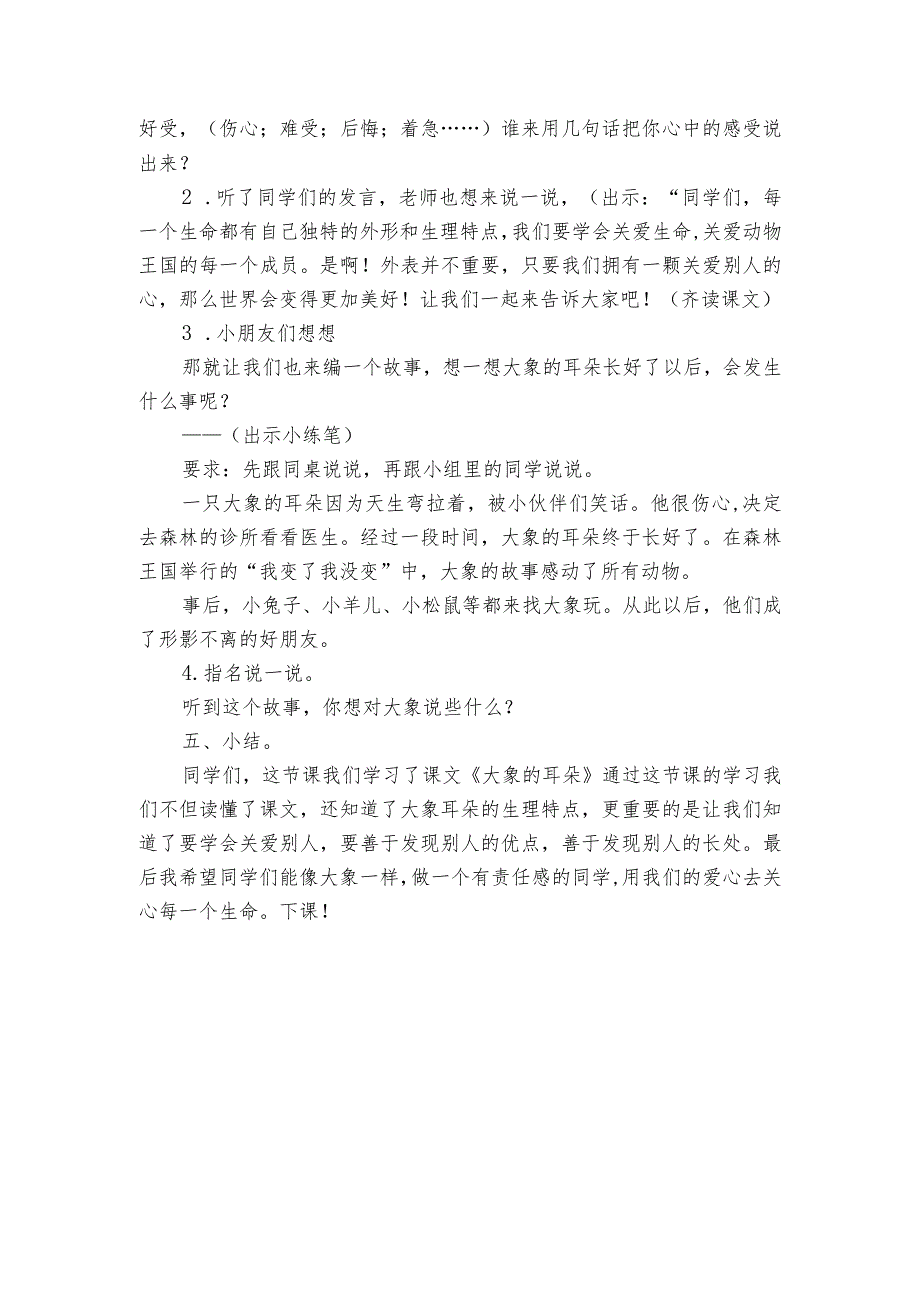 好受，（伤心；难受；后悔；着急……）谁来用几句话把你心中的感受说出来？

2．听了同学们的发言，老师也想来说一说，（出示：“同学们，每一个生命都有自己独特的外形和生理特点，我们要学会关爱生命，关爱动物王国的每一个成员。是啊！外表并不重要，只要我们拥有一颗关爱别人的心，那么世界会变得更加美好！让我们一起来告诉大家吧！（齐读课文）

3．小朋友们想想

那就让我们也来编一个故事，想一想大象的耳朵长好了以后，会发生什么事呢？

——（出示小练笔）

要求：先跟同桌说说，再跟小组里的同学说说。

一只大象的耳朵因为天生弯拉着，被小伙伴们笑话。他很伤心，决定去森林的诊所看看医生。经过一段时间，大象的耳朵终于长好了。在森林王国举行的“我变了我没变”中，大象的故事感动了所有动物。

事后，小兔子、小羊儿、小松鼠等都来找大象玩。从此以后，他们成了形影不离的好朋友。

4.指名说一说。

听到这个故事，你想对大象说些什么？

五、小结。

同学们，这节课我们学习了课文《大象的耳朵》通过这节课的学习我们不但读懂了课文，还知道了大象耳朵的生理特点，更重要的是让我们知道了要学会关爱别人，要善于发现别人的优点，善于发现别人的长处。最后我希望同学们能像大象一样，做一个有责任感的同学，用我们的爱心去关心每一个生命。下课！